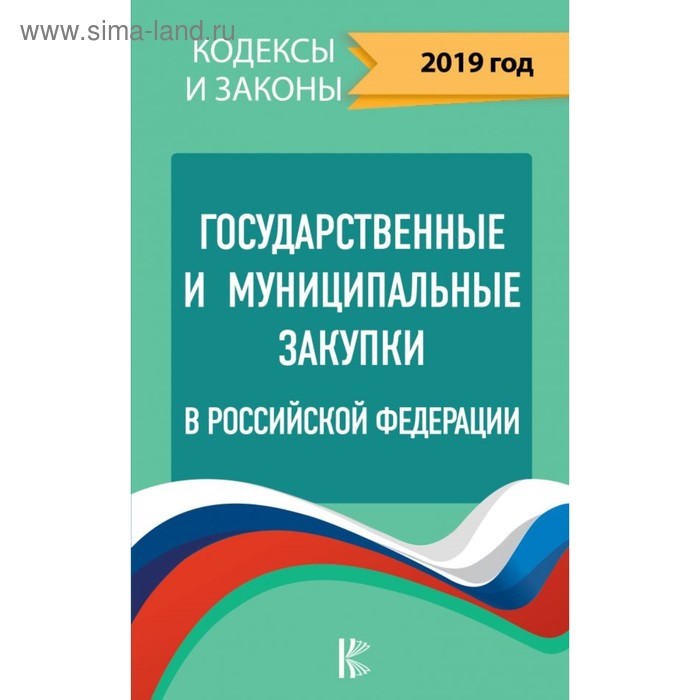 www.sima-land.ru

КОДЕКСЫ
И ЗАКОНЫ

2019 год

ГОСУДАРСТВЕННЫЕ И МУНИЦИПАЛЬНЫЕ ЗАКУПКИ

В РОССИЙСКОЙ ФЕДЕРАЦИИ